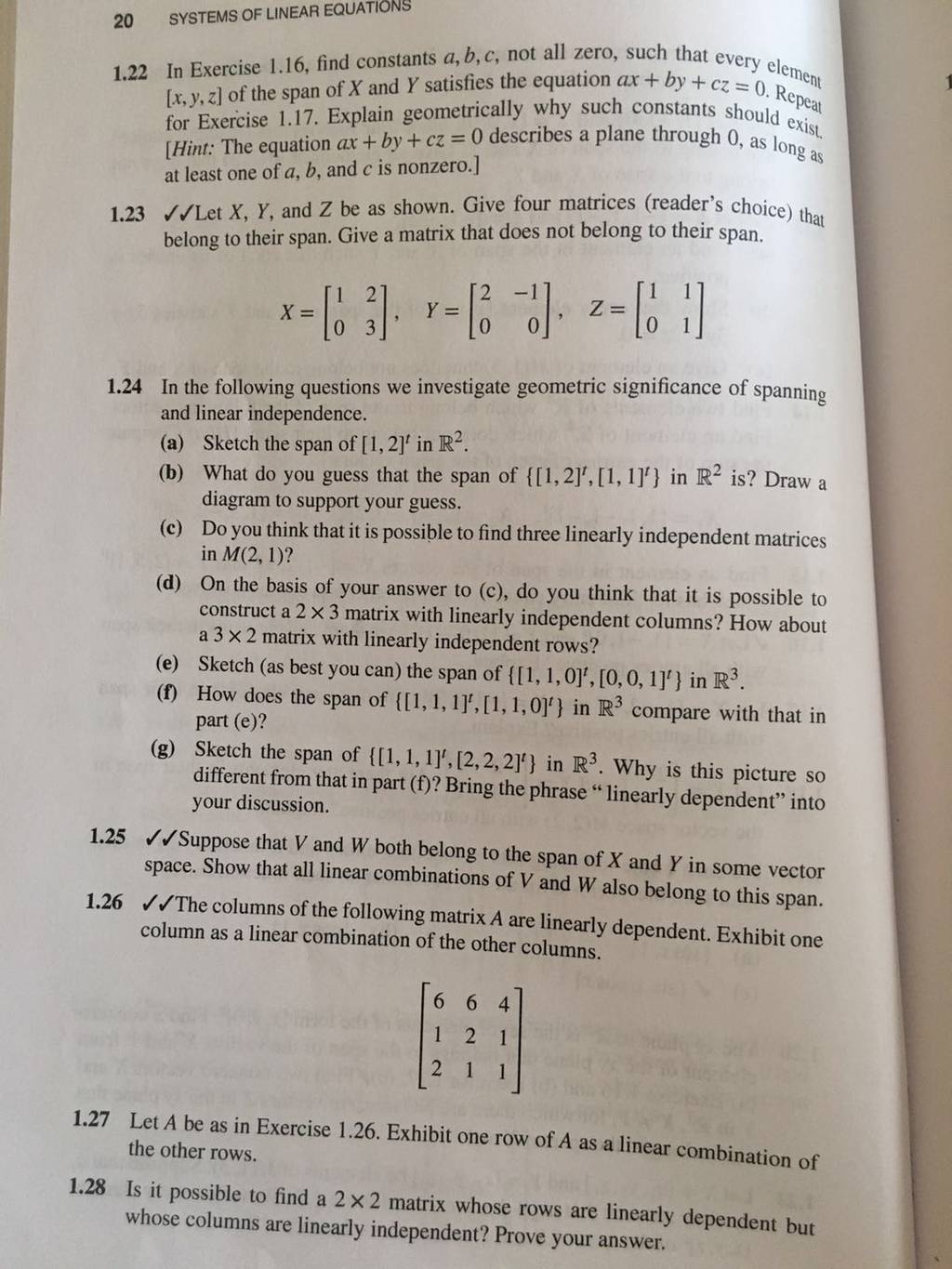 20 SYSTEMS OF LINEAR EQUATIONS

1.22 In Exercise 1.16, find constants $a, b, c$, not all zero, such that every element $[x, y, z]$ of the span of $X$ and $Y$ satisfies the equation $ax + by + cz = 0$. Repeat for Exercise 1.17. Explain geometrically why such constants should exist. [Hint: The equation $ax + by + cz = 0$ describes a plane through 0, as long as at least one of $a$, $b$, and $c$ is nonzero.]

1.23 ✓✓Let $X$, $Y$, and $Z$ be as shown. Give four matrices (reader's choice) that belong to their span. Give a matrix that does not belong to their span.

$X = \begin{bmatrix} 1 & 2 \\ 0 & 3 \end{bmatrix}, \quad Y = \begin{bmatrix} 2 & -1 \\ 0 & 0 \end{bmatrix}, \quad Z = \begin{bmatrix} 1 & 1 \\ 0 & 1 \end{bmatrix}$

1.24 In the following questions we investigate geometric significance of spanning and linear independence.
(a) Sketch the span of $[1, 2]^t$ in $\mathbb{R}^2$.
(b) What do you guess that the span of $\{[1, 2]^t, [1, 1]^t\}$ in $\mathbb{R}^2$ is? Draw a diagram to support your guess.
(c) Do you think that it is possible to find three linearly independent matrices in $M(2, 1)$?
(d) On the basis of your answer to (c), do you think that it is possible to construct a $2 \times 3$ matrix with linearly independent columns? How about a $3 \times 2$ matrix with linearly independent rows?
(e) Sketch (as best you can) the span of $\{[1, 1, 0]^t, [0, 0, 1]^t\}$ in $\mathbb{R}^3$.
(f) How does the span of $\{[1, 1, 1]^t, [1, 1, 0]^t\}$ in $\mathbb{R}^3$ compare with that in part (e)?
(g) Sketch the span of $\{[1, 1, 1]^t, [2, 2, 2]^t\}$ in $\mathbb{R}^3$. Why is this picture so different from that in part (f)? Bring the phrase " linearly dependent" into your discussion.

1.25 ✓✓Suppose that $V$ and $W$ both belong to the span of $X$ and $Y$ in some vector space. Show that all linear combinations of $V$ and $W$ also belong to this span.

1.26 ✓✓The columns of the following matrix $A$ are linearly dependent. Exhibit one column as a linear combination of the other columns.

$\begin{bmatrix} 6 & 6 & 4 \\ 1 & 2 & 1 \\ 2 & 1 & 1 \end{bmatrix}$

1.27 Let $A$ be as in Exercise 1.26. Exhibit one row of $A$ as a linear combination of the other rows.

1.28 Is it possible to find a $2 \times 2$ matrix whose rows are linearly dependent but whose columns are linearly independent? Prove your answer.